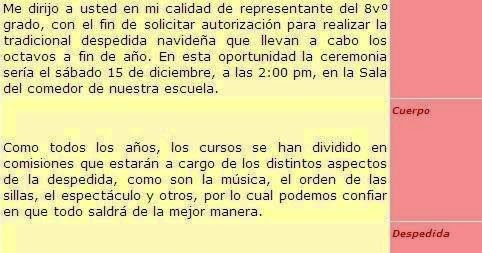 Me dirijo a usted en mi calidad de representante del 8vº grado, con el fin de solicitar autorización para realizar la tradicional despedida navideña que llevan a cabo los octavos a fin de año. En esta oportunidad la ceremonia sería el sábado 15 de diciembre, a las 2:00 pm, en la Sala del comedor de nuestra escuela.

Cuerpo

Como todos los años, los cursos se han dividido en comisiones que estarán a cargo de los distintos aspectos de la despedida, como son la música, el orden de las sillas, el espectáculo y otros, por lo cual podemos confiar en que todo saldrá de la mejor manera.

Despedida